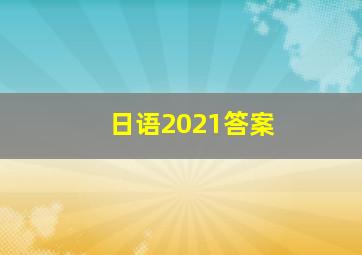 日语2021答案